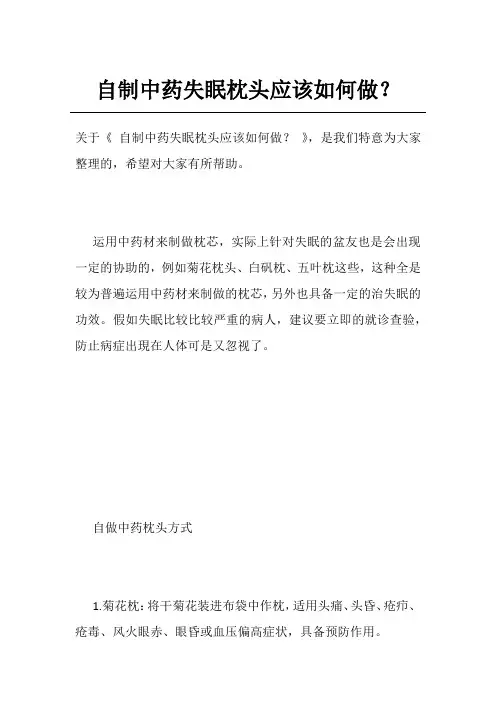 自制中药失眠枕头应该如何做？

关于《 自制中药失眠枕头应该如何做？ 》，是我们特意为大家整理的，希望对大家有所帮助。

运用中药材来制做枕芯，实际上针对失眠的盆友也是会出现一定的协助的，例如菊花枕头、白矾枕、五叶枕这些，这种全是较为普遍运用中药材来制做的枕芯，另外也具备一定的治失眠的功效。假如失眠比较比较严重的病人，建议要立即的就诊查验，防止病症出现在人体可是又忽视了。

自做中药枕头方式

1.菊花枕：将干菊花装进布袋中作枕，适用头痛、头昏、疮疖、疮毒、风火眼赤、眼昏或血压偏高症状，具备预防作用。